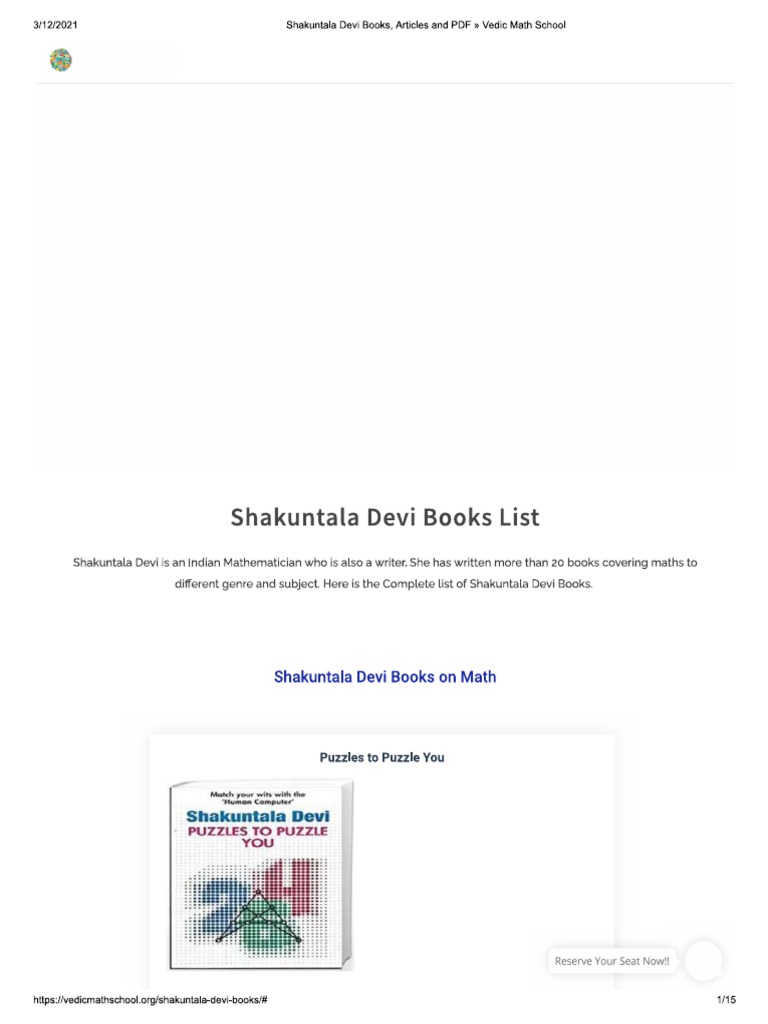 3/12/2021 Shakuntala Devi Books, Articles and PDF » Vedic Math School

Shakuntala Devi Books List

Shakuntala Devi is an Indian Mathematician who is also a writer. She has written more than 20 books covering maths to different genre and subject. Here is the Complete list of Shakuntala Devi Books.

Shakuntala Devi Books on Math

Puzzles to Puzzle You

Match your wits with the "Human Computer"
Shakuntala Devi
PUZZLES TO PUZZLE YOU

Reserve Your Seat Now!!

https://vedicmathschool.org/shakuntala-devi-books/# 1/15